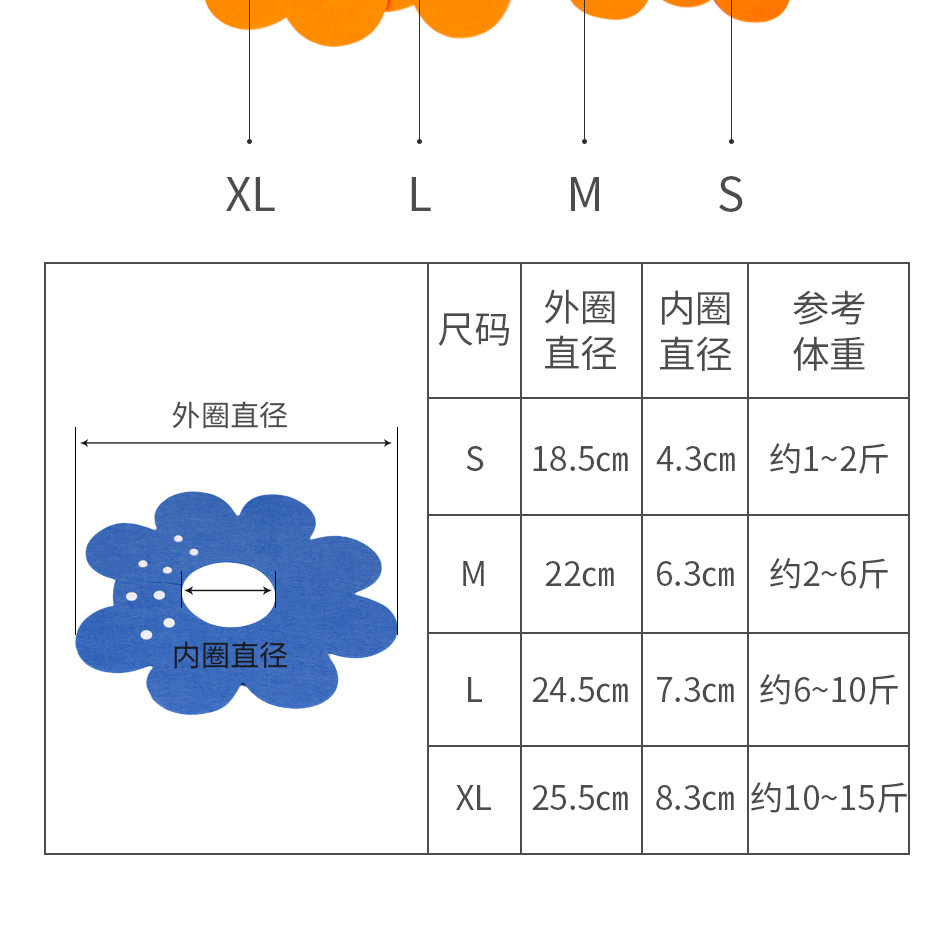 XL L M S

外圈直径

内圈直径

| 尺码 | 外圈直径 | 内圈直径 | 参考体重 |
|---|---|---|---|
| S | 18.5cm | 4.3cm | 约1~2斤 |
| M | 22cm | 6.3cm | 约2~6斤 |
| L | 24.5cm | 7.3cm | 约6~10斤 |
| XL | 25.5cm | 8.3cm | 约10~15斤 |